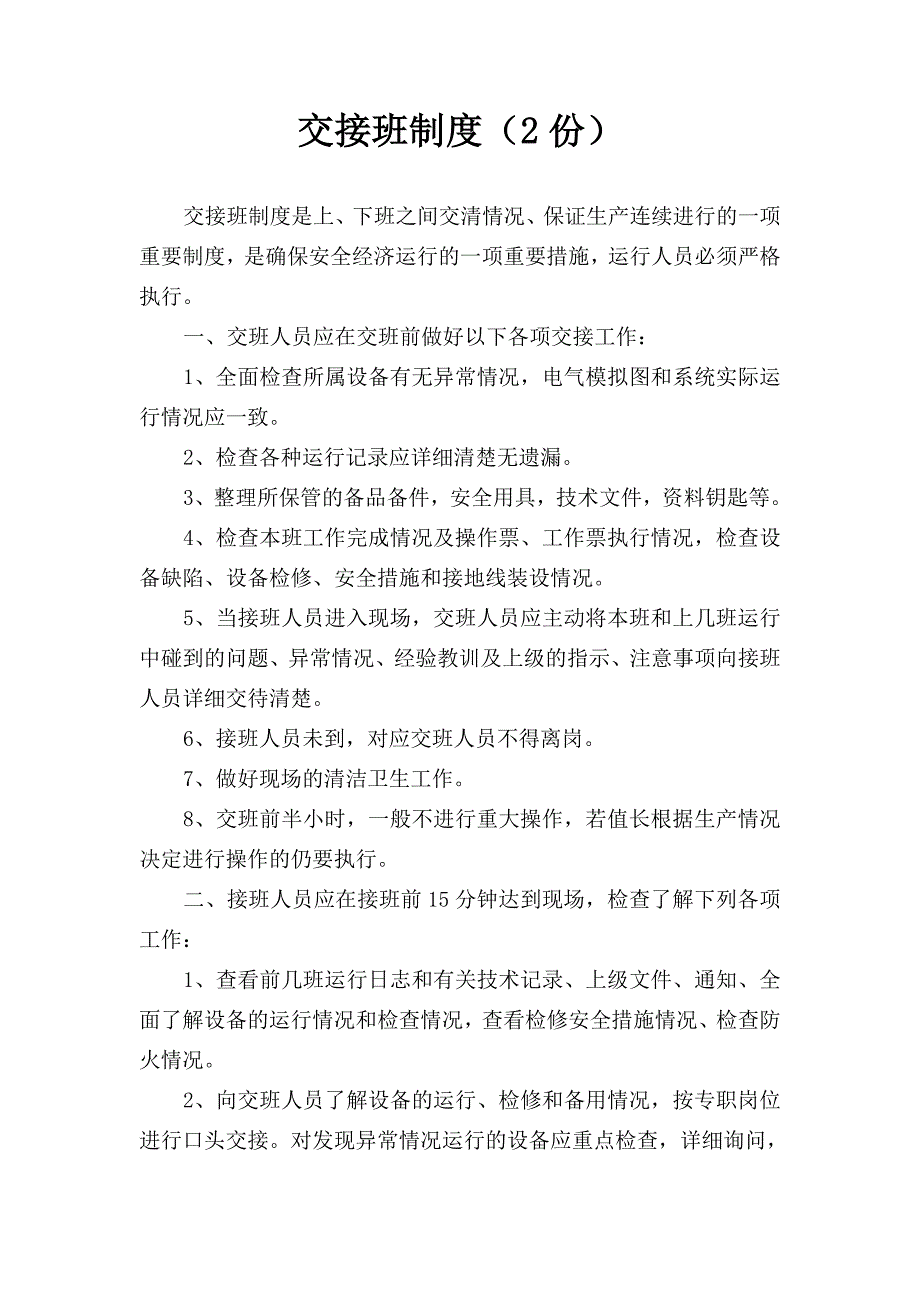 交接班制度（2 份）

交接班制度是上、下班之间交清情况、保证生产连续进行的一项重要制度，是确保安全经济运行的一项重要措施，运行人员必须严格执行。

一、交班人员应在交班前做好以下各项交接工作：

1、全面检查所属设备有无异常情况，电气模拟图和系统实际运行情况应一致。

2、检查各种运行记录应详细清楚无遗漏。

3、整理所保管的备品备件，安全用具，技术文件，资料钥匙等。

4、检查本班工作完成情况及操作票、工作票执行情况，检查设备缺陷、设备检修、安全措施和接地线装设情况。

5、当接班人员进入现场，交班人员应主动将本班和上几班运行中碰到的问题、异常情况、经验教训及上级的指示、注意事项向接班人员详细交待清楚。

6、接班人员未到，对应交班人员不得离岗。

7、做好现场的清洁卫生工作。

8、交班前半小时，一般不进行重大操作，若值长根据生产情况决定进行操作的仍要执行。

二、接班人员应在接班前 15 分钟达到现场，检查了解下列各项工作：

1、查看前几班运行日志和有关技术记录、上级文件、通知、全面了解设备的运行情况和检查情况，查看检修安全措施情况、检查防火情况。

2、向交班人员了解设备的运行、检修和备用情况，按专职岗位进行口头交接。对发现异常情况运行的设备应重点检查，详细询问，